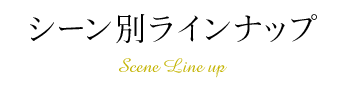 シーン別ラインナップ

Scene Line up